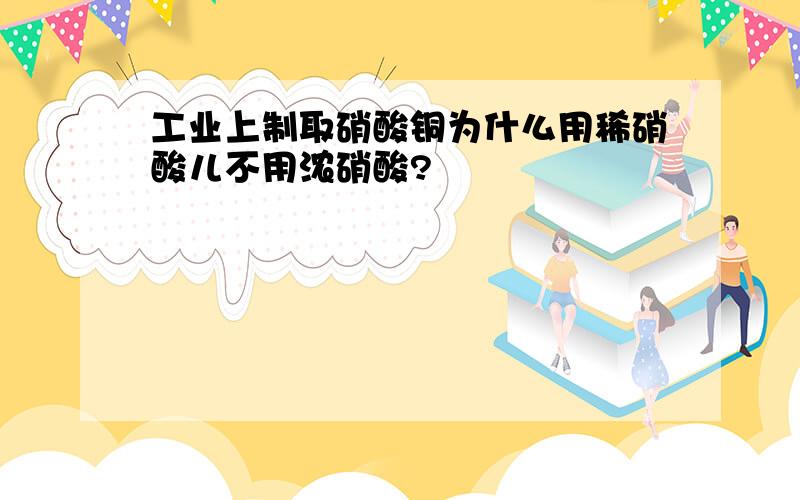 工业上制取硝酸铜为什么用稀硝酸儿不用浓硝酸?